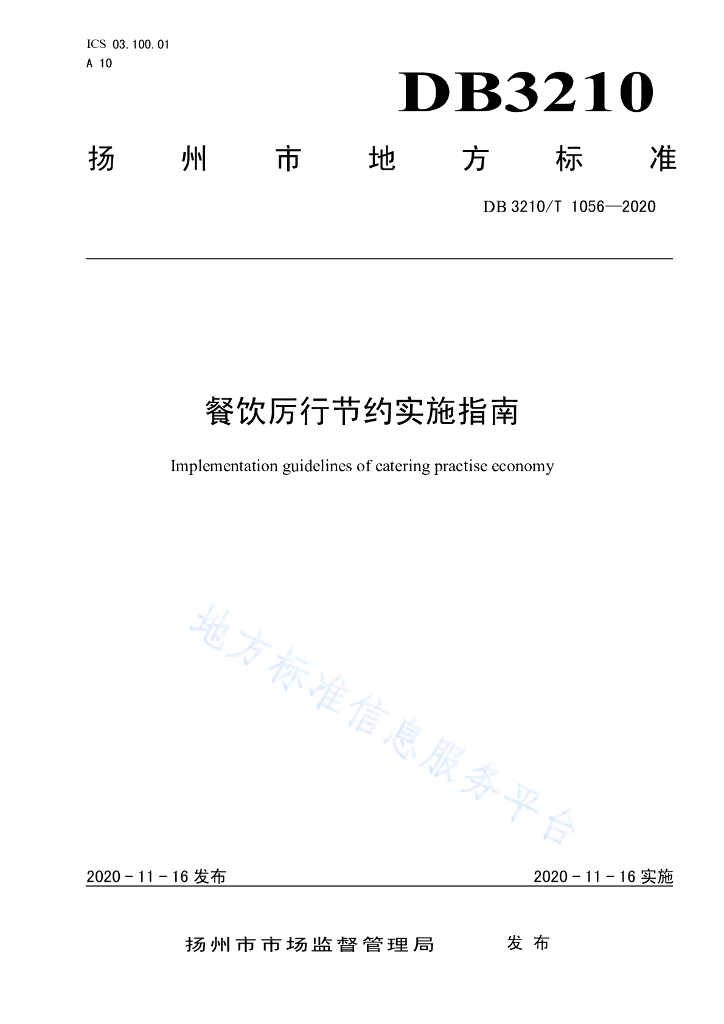 ICS 03.100.01
A 10

DB3210

扬州市地方标准

DB 3210/T 1056—2020

餐饮厉行节约实施指南

Implementation guidelines of catering practise economy

地方标准信息服务平台

2020－11－16 发布

2020－11－16 实施

扬州市市场监督管理局 发布